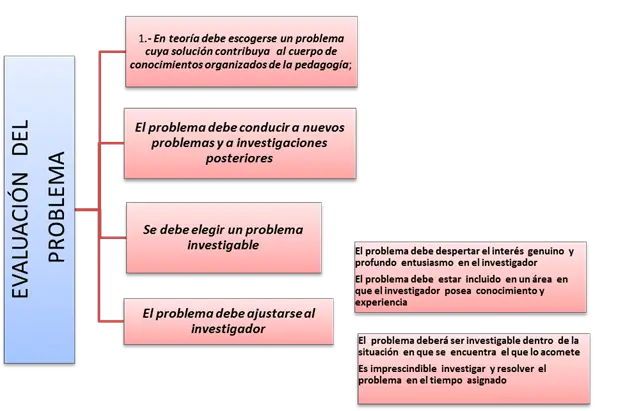 EVALUACIÓN DEL PROBLEMA

1.- En teoría debe escogerse un problema cuya solución contribuya al cuerpo de conocimientos organizados de la pedagogía;

El problema debe conducir a nuevos problemas y a investigaciones posteriores

Se debe elegir un problema investigable

El problema debe ajustarse al investigador

El problema debe despertar el interés genuino y profundo entusiasmo en el investigador

El problema debe estar incluido en un área en que el investigador posea conocimiento y experiencia

El problema deberá ser investigable dentro de la situación en que se encuentra el que lo acomete

Es imprescindible investigar y resolver el problema en el tiempo asignado